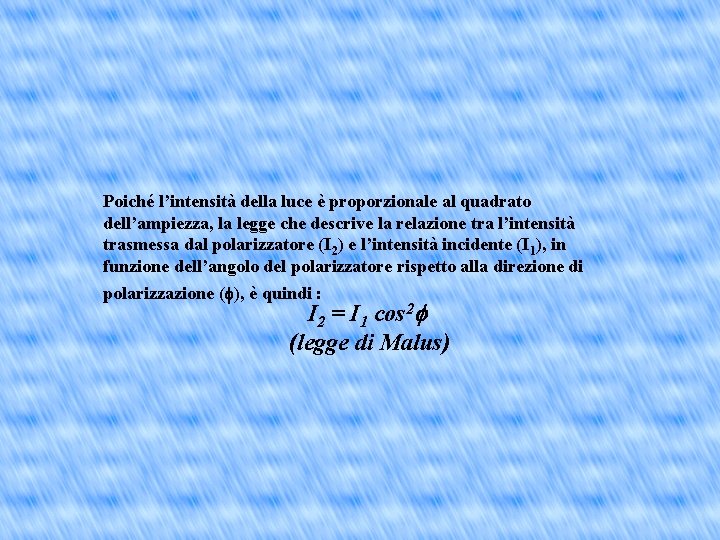 Poiché l'intensità della luce è proporzionale al quadrato dell'ampiezza, la legge che descrive la relazione tra l'intensità trasmessa dal polarizzatore ($I_2$) e l'intensità incidente ($I_1$), in funzione dell'angolo del polarizzatore rispetto alla direzione di polarizzazione ($\phi$), è quindi :

$I_2 = I_1 \cos^2\phi$

(legge di Malus)